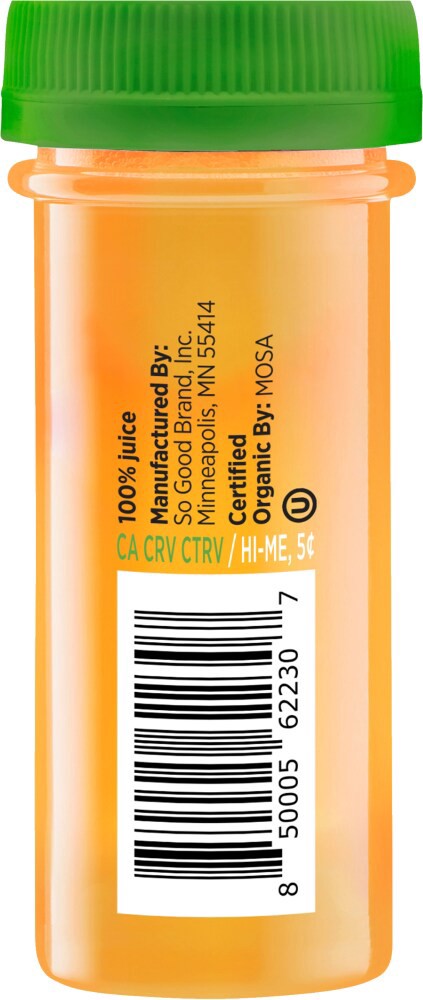 100% juice
Manufactured By:
So Good Brand, Inc.
Minneapolis, MN 55414
Certified
Organic By: MOSA
U

CA CRV CTRV / HI-ME, 5¢

8 50005 62230 7